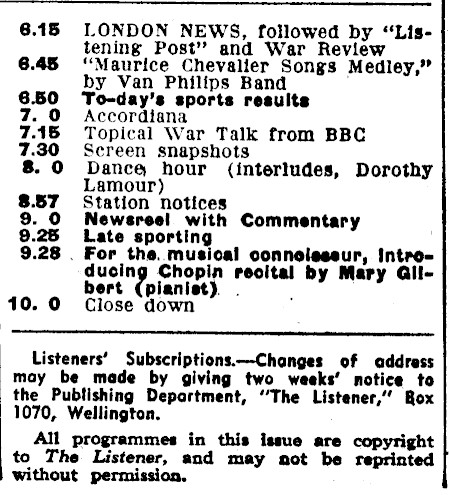 6.15 LONDON NEWS, followed by "Listening Post" and War Review
6.45 "Maurice Chevalier Songs Medley," by Van Philips Band
6.50 To-day's sports results
7. 0 Accordiana
7.15 Topical War Talk from BBC
7.30 Screen snapshots
8. 0 Dance hour (interludes, Dorothy Lamour)
8.57 Station notices
9. 0 Newsreel with Commentary
9.25 Late sporting
9.28 For the musical connoisseur, introducing Chopin recital by Mary Gilbert (pianist)
10. 0 Close down

Listeners' Subscriptions.—Changes of address may be made by giving two weeks' notice to the Publishing Department, "The Listener," Box 1070, Wellington.

All programmes in this issue are copyright to The Listener, and may not be reprinted without permission.